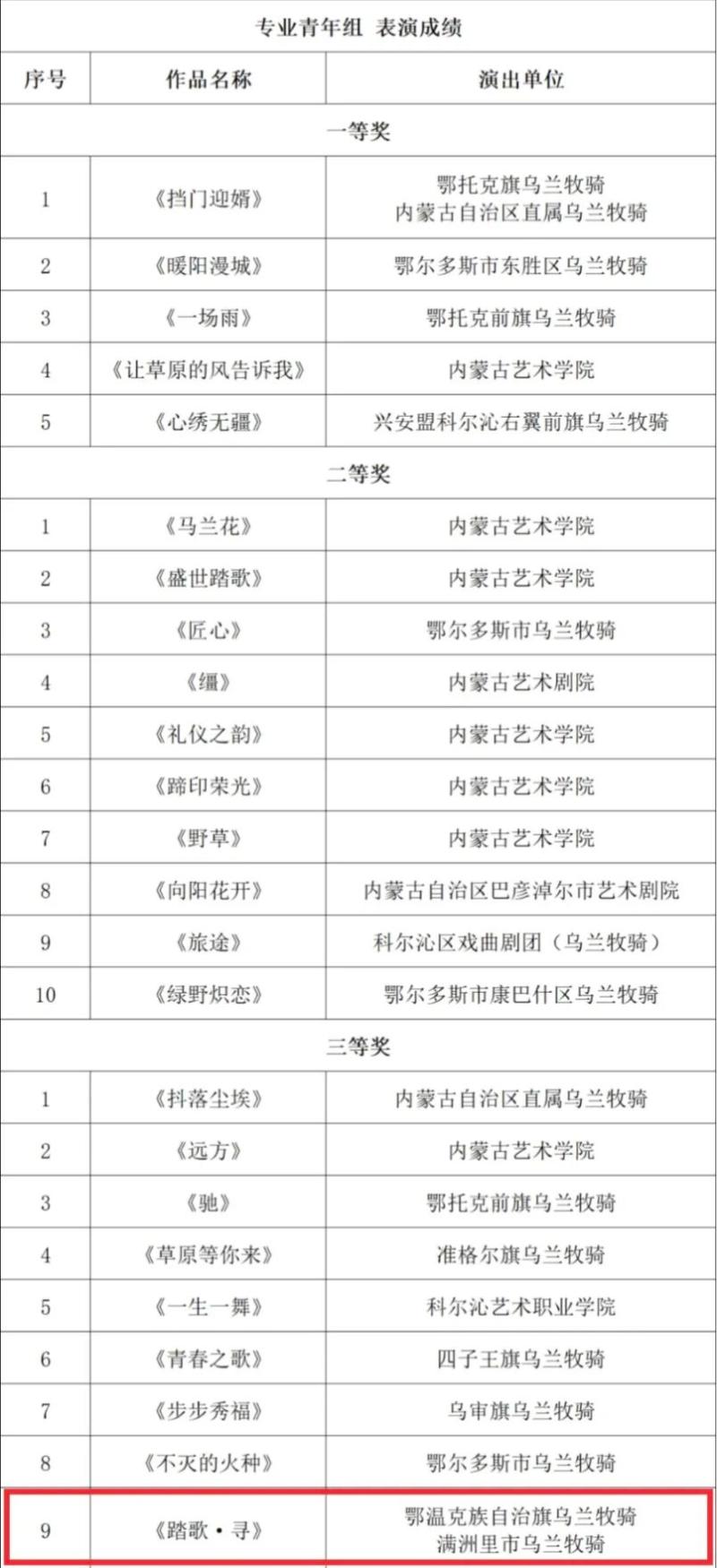 专业青年组 表演成绩

| 序号 | 作品名称 | 演出单位 |
|---|---|---|
| 一等奖 | | |
| 1 | 《挡门迎婿》 | 鄂托克旗乌兰牧骑 内蒙古自治区直属乌兰牧骑 |
| 2 | 《暖阳漫城》 | 鄂尔多斯市东胜区乌兰牧骑 |
| 3 | 《一场雨》 | 鄂托克前旗乌兰牧骑 |
| 4 | 《让草原的风告诉我》 | 内蒙古艺术学院 |
| 5 | 《心绣无疆》 | 兴安盟科尔沁右翼前旗乌兰牧骑 |
| 二等奖 | | |
| 1 | 《马兰花》 | 内蒙古艺术学院 |
| 2 | 《盛世踏歌》 | 内蒙古艺术学院 |
| 3 | 《匠心》 | 鄂尔多斯市乌兰牧骑 |
| 4 | 《缰》 | 内蒙古艺术剧院 |
| 5 | 《礼仪之韵》 | 内蒙古艺术学院 |
| 6 | 《蹄印荣光》 | 内蒙古艺术学院 |
| 7 | 《野草》 | 内蒙古艺术学院 |
| 8 | 《向阳花开》 | 内蒙古自治区巴彦淖尔市艺术剧院 |
| 9 | 《旅途》 | 科尔沁区戏曲剧团（乌兰牧骑） |
| 10 | 《绿野炽恋》 | 鄂尔多斯市康巴什区乌兰牧骑 |
| 三等奖 | | |
| 1 | 《抖落尘埃》 | 内蒙古自治区直属乌兰牧骑 |
| 2 | 《远方》 | 内蒙古艺术学院 |
| 3 | 《驰》 | 鄂托克前旗乌兰牧骑 |
| 4 | 《草原等你来》 | 准格尔旗乌兰牧骑 |
| 5 | 《一生一舞》 | 科尔沁艺术职业学院 |
| 6 | 《青春之歌》 | 四子王旗乌兰牧骑 |
| 7 | 《步步秀福》 | 乌审旗乌兰牧骑 |
| 8 | 《不灭的火种》 | 鄂尔多斯市乌兰牧骑 |
| 9 | 《踏歌·寻》 | 鄂温克族自治旗乌兰牧骑 满洲里市乌兰牧骑 |